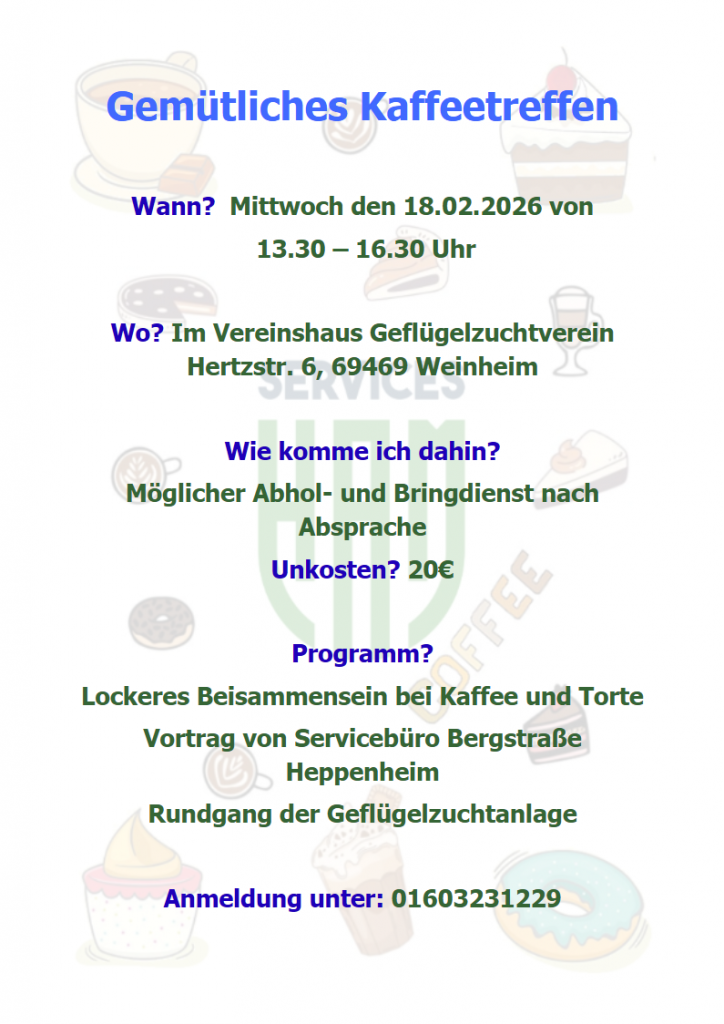 Gemütliches Kaffeetreffen

Wann? Mittwoch den 18.02.2026 von 13.30 – 16.30 Uhr

Wo? Im Vereinshaus Geflügelzuchtverein Hertzstr. 6, 69469 Weinheim

Wie komme ich dahin?

Möglicher Abhol- und Bringdienst nach Absprache

Unkosten? 20€

Programm?

Lockeres Beisammensein bei Kaffee und Torte

Vortrag von Servicebüro Bergstraße Heppenheim

Rundgang der Geflügelzuchtanlage

Anmeldung unter: 01603231229

SERVICES
COFFEE